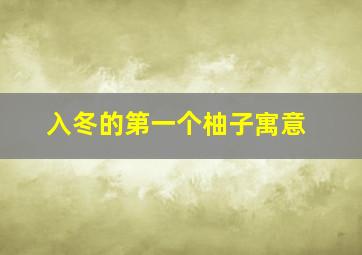 入冬的第一个柚子寓意